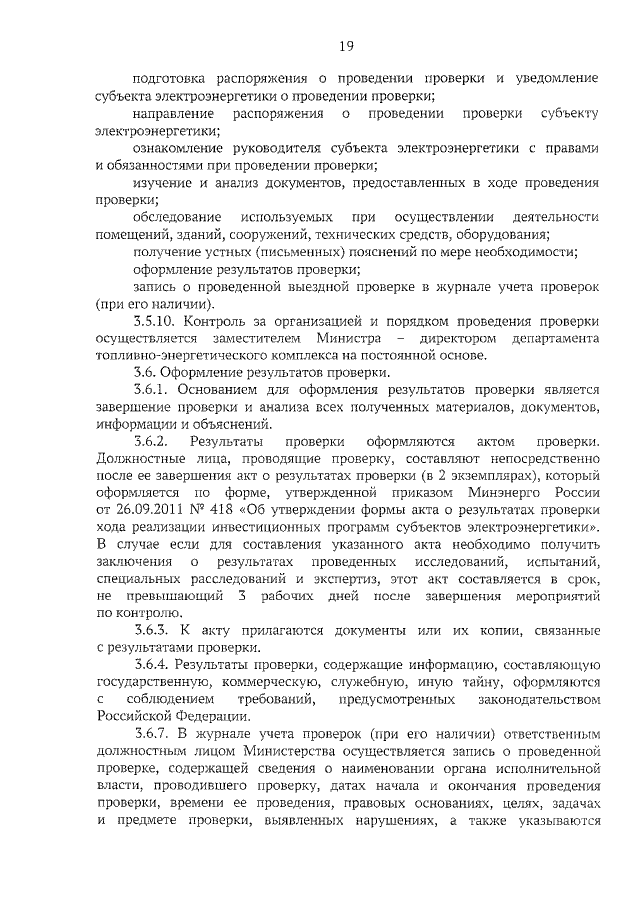 19

подготовка распоряжения о проведении проверки и уведомление субъекта электроэнергетики о проведении проверки;

направление распоряжения о проведении проверки субъекту электроэнергетики;

ознакомление руководителя субъекта электроэнергетики с правами и обязанностями при проведении проверки;

изучение и анализ документов, предоставленных в ходе проведения проверки;

обследование используемых при осуществлении деятельности помещений, зданий, сооружений, технических средств, оборудования;

получение устных (письменных) пояснений по мере необходимости;

оформление результатов проверки;

запись о проведенной выездной проверке в журнале учета проверок (при его наличии).

3.5.10. Контроль за организацией и порядком проведения проверки осуществляется заместителем Министра – директором департамента топливно-энергетического комплекса на постоянной основе.

3.6. Оформление результатов проверки.

3.6.1. Основанием для оформления результатов проверки является завершение проверки и анализа всех полученных материалов, документов, информации и объяснений.

3.6.2. Результаты проверки оформляются актом проверки. Должностные лица, проводящие проверку, составляют непосредственно после ее завершения акт о результатах проверки (в 2 экземплярах), который оформляется по форме, утвержденной приказом Минэнерго России от 26.09.2011 № 418 «Об утверждении формы акта о результатах проверки хода реализации инвестиционных программ субъектов электроэнергетики». В случае если для составления указанного акта необходимо получить заключения о результатах проведенных исследований, испытаний, специальных расследований и экспертиз, этот акт составляется в срок, не превышающий 3 рабочих дней после завершения мероприятий по контролю.

3.6.3. К акту прилагаются документы или их копии, связанные с результатами проверки.

3.6.4. Результаты проверки, содержащие информацию, составляющую государственную, коммерческую, служебную, иную тайну, оформляются с соблюдением требований, предусмотренных законодательством Российской Федерации.

3.6.7. В журнале учета проверок (при его наличии) ответственным должностным лицом Министерства осуществляется запись о проведенной проверке, содержащей сведения о наименовании органа исполнительной власти, проводившего проверку, датах начала и окончания проведения проверки, времени ее проведения, правовых основаниях, целях, задачах и предмете проверки, выявленных нарушениях, а также указываются